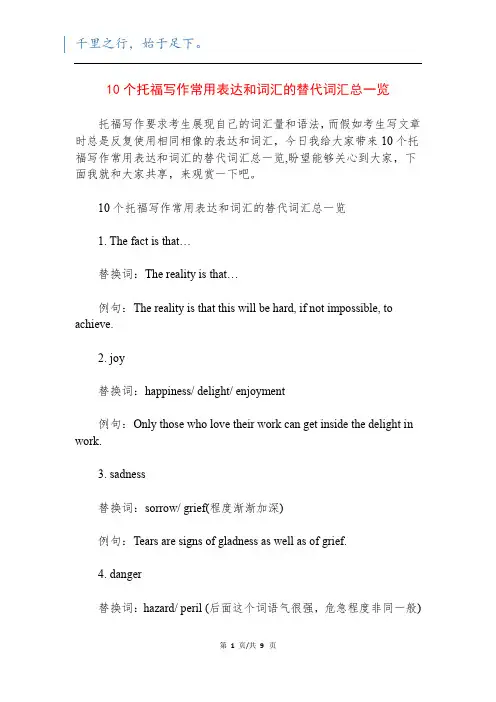 千里之行，始于足下。

10个托福写作常用表达和词汇的替代词汇总一览

托福写作要求考生展现自己的词汇量和语法，而假如考生写文章时总是反复使用相同相像的表达和词汇，今日我给大家带来10个托福写作常用表达和词汇的替代词汇总一览,盼望能够关心到大家，下面我就和大家共享，来观赏一下吧。

10个托福写作常用表达和词汇的替代词汇总一览

1. The fact is that…

替换词：The reality is that…

例句：The reality is that this will be hard, if not impossible, to achieve.

2. joy

替换词：happiness/ delight/ enjoyment

例句：Only those who love their work can get inside the delight in work.

3. sadness

替换词：sorrow/ grief(程度渐渐加深)

例句：Tears are signs of gladness as well as of grief.

4. danger

替换词：hazard/ peril (后面这个词语气很强，危急程度非同一般)

第 1 页/共 9 页